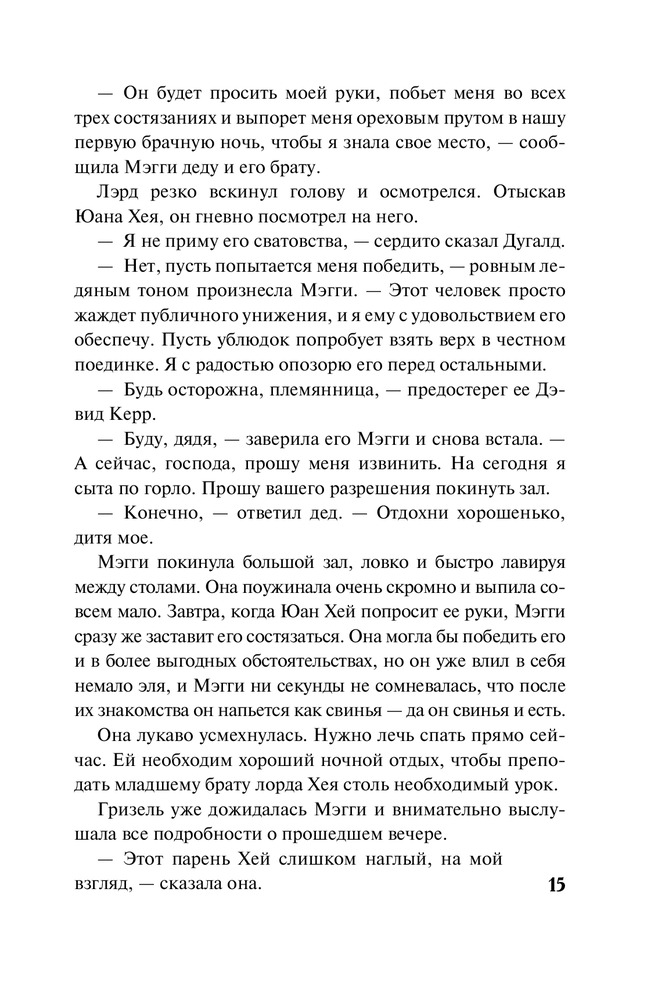 — Он будет просить моей руки, побьет меня во всех трех состязаниях и выпорет меня ореховым прутом в нашу первую брачную ночь, чтобы я знала свое место, — сообщила Мэгги деду и его брату.

Лэрд резко вскинул голову и осмотрелся. Отыскав Юана Хея, он гневно посмотрел на него.

— Я не приму его сватовства, — сердито сказал Дугалд.

— Нет, пусть попытается меня победить, — ровным ледяным тоном произнесла Мэгги. — Этот человек просто жаждет публичного унижения, и я ему с удовольствием его обеспечу. Пусть ублюдок попробует взять верх в честном поединке. Я с радостью опозорю его перед остальными.

— Будь осторожна, племянница, — предостерег ее Дэвид Керр.

— Буду, дядя, — заверила его Мэгги и снова встала. — А сейчас, господа, прошу меня извинить. На сегодня я сыта по горло. Прошу вашего разрешения покинуть зал.

— Конечно, — ответил дед. — Отдохни хорошенько, дитя мое.

Мэгги покинула большой зал, ловко и быстро лавируя между столами. Она поужинала очень скромно и выпила совсем мало. Завтра, когда Юан Хей попросит ее руки, Мэгги сразу же заставит его состязаться. Она могла бы победить его и в более выгодных обстоятельствах, но он уже влил в себя немало эля, и Мэгги ни секунды не сомневалась, что после их знакомства он напьется как свинья — да он свинья и есть.

Она лукаво усмехнулась. Нужно лечь спать прямо сейчас. Ей необходим хороший ночной отдых, чтобы преподать младшему брату лорда Хея столь необходимый урок.

Гризель уже дожидалась Мэгги и внимательно выслушала все подробности о прошедшем вечере.

— Этот парень Хей слишком наглый, на мой взгляд, — сказала она.

15